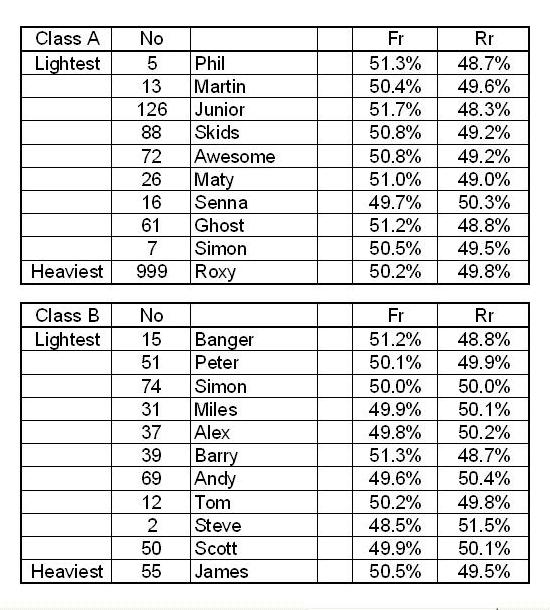 | Class A | No | | | Fr | Rr |
|---|---|---|---|---|---|
| Lightest | 5 | Phil | | 51.3% | 48.7% |
| | 13 | Martin | | 50.4% | 49.6% |
| | 126 | Junior | | 51.7% | 48.3% |
| | 88 | Skids | | 50.8% | 49.2% |
| | 72 | Awesome | | 50.8% | 49.2% |
| | 26 | Maty | | 51.0% | 49.0% |
| | 16 | Senna | | 49.7% | 50.3% |
| | 61 | Ghost | | 51.2% | 48.8% |
| | 7 | Simon | | 50.5% | 49.5% |
| Heaviest | 999 | Roxy | | 50.2% | 49.8% |

| Class B | No | | | Fr | Rr |
|---|---|---|---|---|---|
| Lightest | 15 | Banger | | 51.2% | 48.8% |
| | 51 | Peter | | 50.1% | 49.9% |
| | 74 | Simon | | 50.0% | 50.0% |
| | 31 | Miles | | 49.9% | 50.1% |
| | 37 | Alex | | 49.8% | 50.2% |
| | 39 | Barry | | 51.3% | 48.7% |
| | 69 | Andy | | 49.6% | 50.4% |
| | 12 | Tom | | 50.2% | 49.8% |
| | 2 | Steve | | 48.5% | 51.5% |
| | 50 | Scott | | 49.9% | 50.1% |
| Heaviest | 55 | James | | 50.5% | 49.5% |